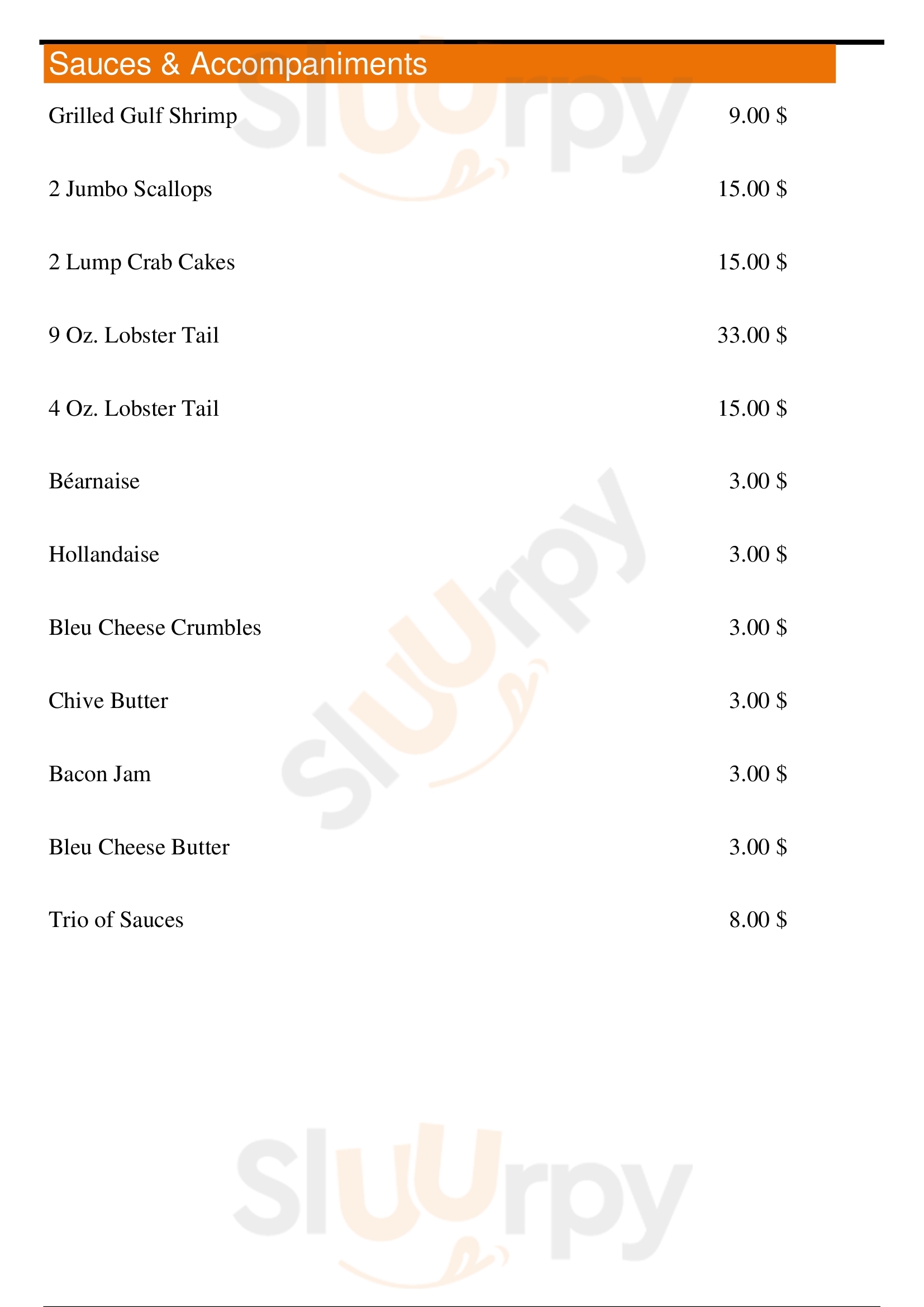 Sauces & Accompaniments

Grilled Gulf Shrimp 9.00 $

2 Jumbo Scallops 15.00 $

2 Lump Crab Cakes 15.00 $

9 Oz. Lobster Tail 33.00 $

4 Oz. Lobster Tail 15.00 $

Béarnaise 3.00 $

Hollandaise 3.00 $

Bleu Cheese Crumbles 3.00 $

Chive Butter 3.00 $

Bacon Jam 3.00 $

Bleu Cheese Butter 3.00 $

Trio of Sauces 8.00 $

Sluurpy